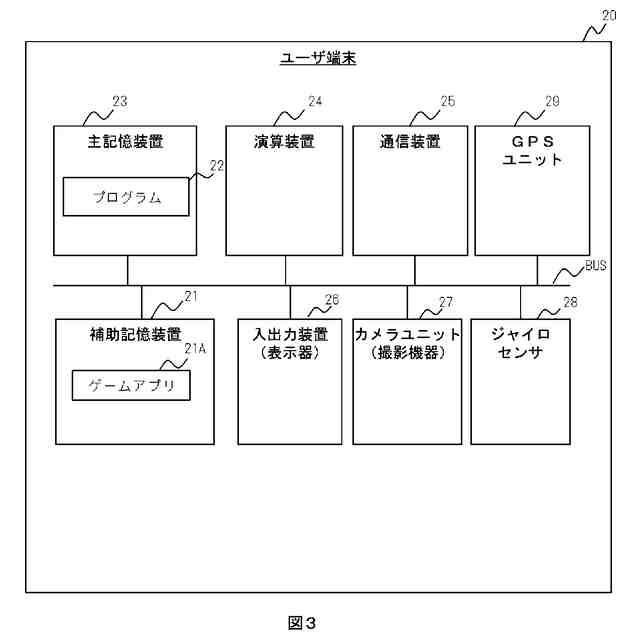 20

ユーザ端末

23
主記憶装置

22
プログラム

24
演算装置

25
通信装置

29
GPS
ユニット

BUS

21
補助記憶装置

21A
ゲームアプリ

26
入出力装置
(表示器)

27
カメラユニット
(撮影機器)

28
ジャイロ
センサ

図3